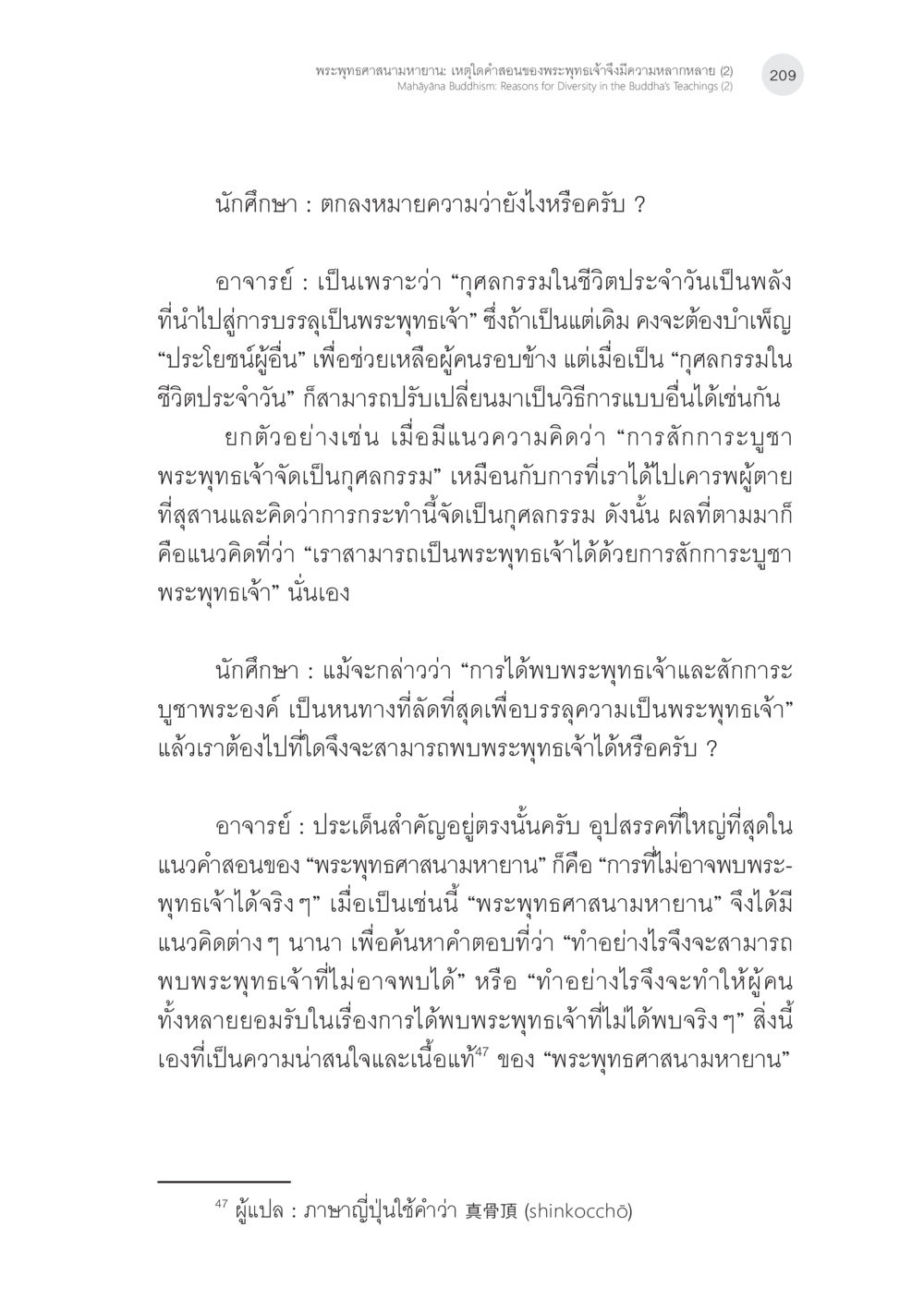 พระพุทธศาสนามหายาน: เหตุใดคำสอนของพระพุทธเจ้าจึงมีความหลากหลาย (2)
Mahāyāna Buddhism: Reasons for Diversity in the Buddha's Teachings (2)
209

นักศึกษา : ตกลงหมายความว่ายังไงหรือครับ ?

อาจารย์ : เป็นเพราะว่า "กุศลกรรมในชีวิตประจำวันเป็นพลังที่นำไปสู่การบรรลุเป็นพระพุทธเจ้า" ซึ่งถ้าเป็นแต่เดิม คงจะต้องบำเพ็ญ "ประโยชน์ผู้อื่น" เพื่อช่วยเหลือผู้คนรอบข้าง แต่เมื่อเป็น "กุศลกรรมในชีวิตประจำวัน" ก็สามารถปรับเปลี่ยนมาเป็นวิธีการแบบอื่นได้เช่นกัน

ยกตัวอย่างเช่น เมื่อมีแนวความคิดว่า "การสักการะบูชาพระพุทธเจ้าจัดเป็นกุศลกรรม" เหมือนกับการที่เราได้ไปเคารพผู้ตายที่สุสานและคิดว่าการกระทำนี้จัดเป็นกุศลกรรม ดังนั้น ผลที่ตามมาก็คือแนวคิดที่ว่า "เราสามารถเป็นพระพุทธเจ้าได้ด้วยการสักการะบูชาพระพุทธเจ้า" นั่นเอง

นักศึกษา : แม้จะกล่าวว่า "การได้พบพระพุทธเจ้าและสักการะบูชาพระองค์ เป็นหนทางที่ลัดที่สุดเพื่อบรรลุความเป็นพระพุทธเจ้า" แล้วเราต้องไปที่ใดจึงจะสามารถพบพระพุทธเจ้าได้หรือครับ ?

อาจารย์ : ประเด็นสำคัญอยู่ตรงนั้นครับ อุปสรรคที่ใหญ่ที่สุดในแนวคำสอนของ "พระพุทธศาสนามหายาน" ก็คือ "การที่ไม่อาจพบพระพุทธเจ้าได้จริง ๆ" เมื่อเป็นเช่นนี้ "พระพุทธศาสนามหายาน" จึงได้มีแนวคิดต่าง ๆ นานา เพื่อค้นหาคำตอบที่ว่า "ทำอย่างไรจึงจะสามารถพบพระพุทธเจ้าที่ไม่อาจพบได้" หรือ "ทำอย่างไรจึงจะทำให้ผู้คนทั้งหลายยอมรับในเรื่องการได้พบพระพุทธเจ้าที่ไม่ได้พบจริง ๆ" สิ่งนี้เองที่เป็นความน่าสนใจและเนื้อแท้$^{47}$ ของ "พระพุทธศาสนามหายาน"

$^{47}$ ผู้แปล : ภาษาญี่ปุ่นใช้คำว่า 真骨頂 (shinkocchō)